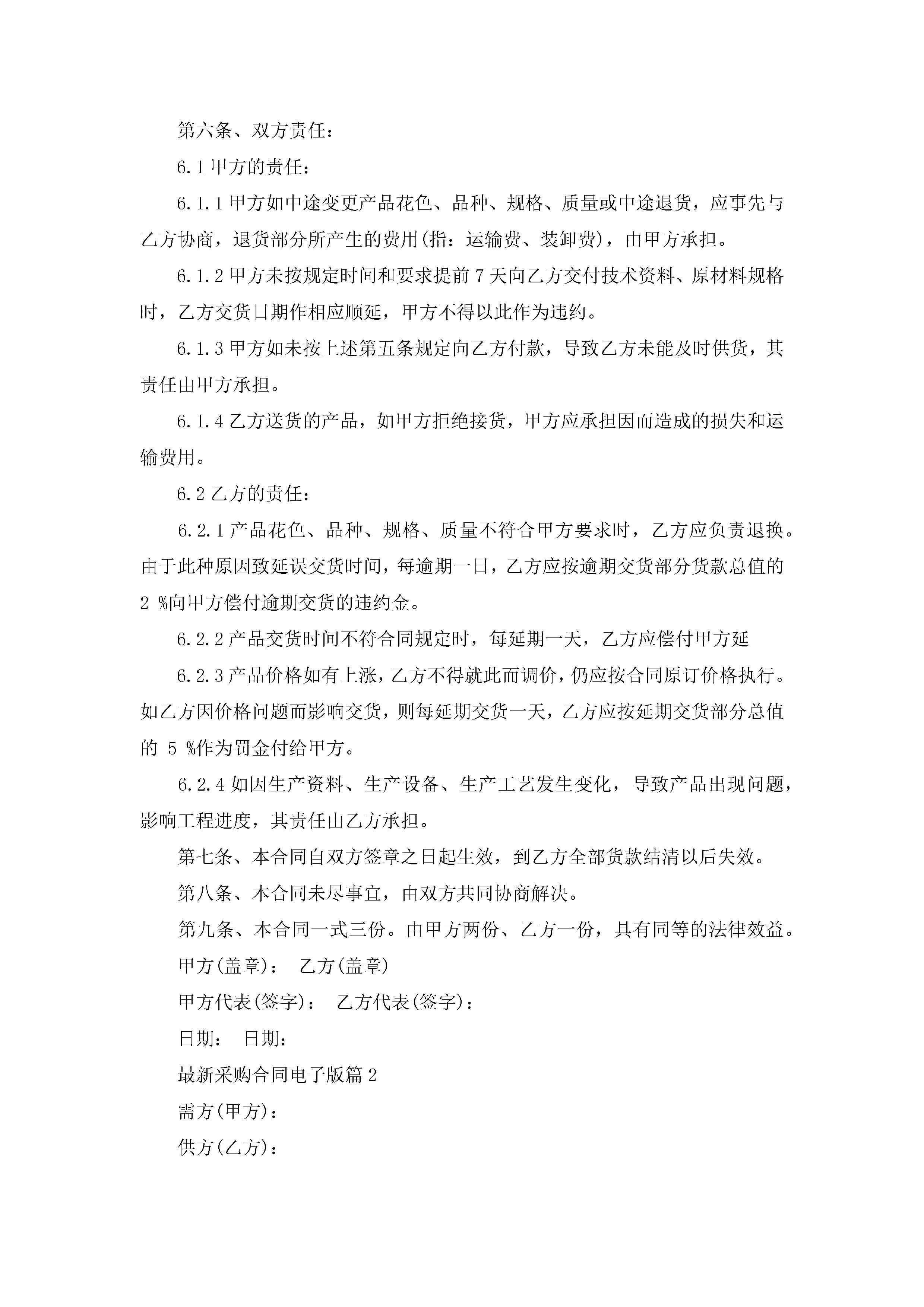 第六条、双方责任：

6.1 甲方的责任：

6.1.1 甲方如中途变更产品花色、品种、规格、质量或中途退货，应事先与乙方协商，退货部分所产生的费用(指：运输费、装卸费)，由甲方承担。

6.1.2 甲方未按规定时间和要求提前 7 天向乙方交付技术资料、原材料规格时，乙方交货日期作相应顺延，甲方不得以此作为违约。

6.1.3 甲方如未按上述第五条规定向乙方付款，导致乙方未能及时供货，其责任由甲方承担。

6.1.4 乙方送货的产品，如甲方拒绝接货，甲方应承担因而造成的损失和运输费用。

6.2 乙方的责任：

6.2.1 产品花色、品种、规格、质量不符合甲方要求时，乙方应负责退换。由于此种原因致延误交货时间，每逾期一日，乙方应按逾期交货部分货款总值的 2 %向甲方偿付逾期交货的违约金。

6.2.2 产品交货时间不符合同规定时，每延期一天，乙方应偿付甲方延

6.2.3 产品价格如有上涨，乙方不得就此而调价，仍应按合同原订价格执行。如乙方因价格问题而影响交货，则每延期交货一天，乙方应按延期交货部分总值的 5 %作为罚金付给甲方。

6.2.4 如因生产资料、生产设备、生产工艺发生变化，导致产品出现问题，影响工程进度，其责任由乙方承担。

第七条、本合同自双方签章之日起生效，到乙方全部货款结清以后失效。

第八条、本合同未尽事宜，由双方共同协商解决。

第九条、本合同一式三份。由甲方两份、乙方一份，具有同等的法律效益。

甲方(盖章)： 乙方(盖章)

甲方代表(签字)： 乙方代表(签字)：

日期： 日期：

最新采购合同电子版篇 2

需方(甲方)：

供方(乙方)：